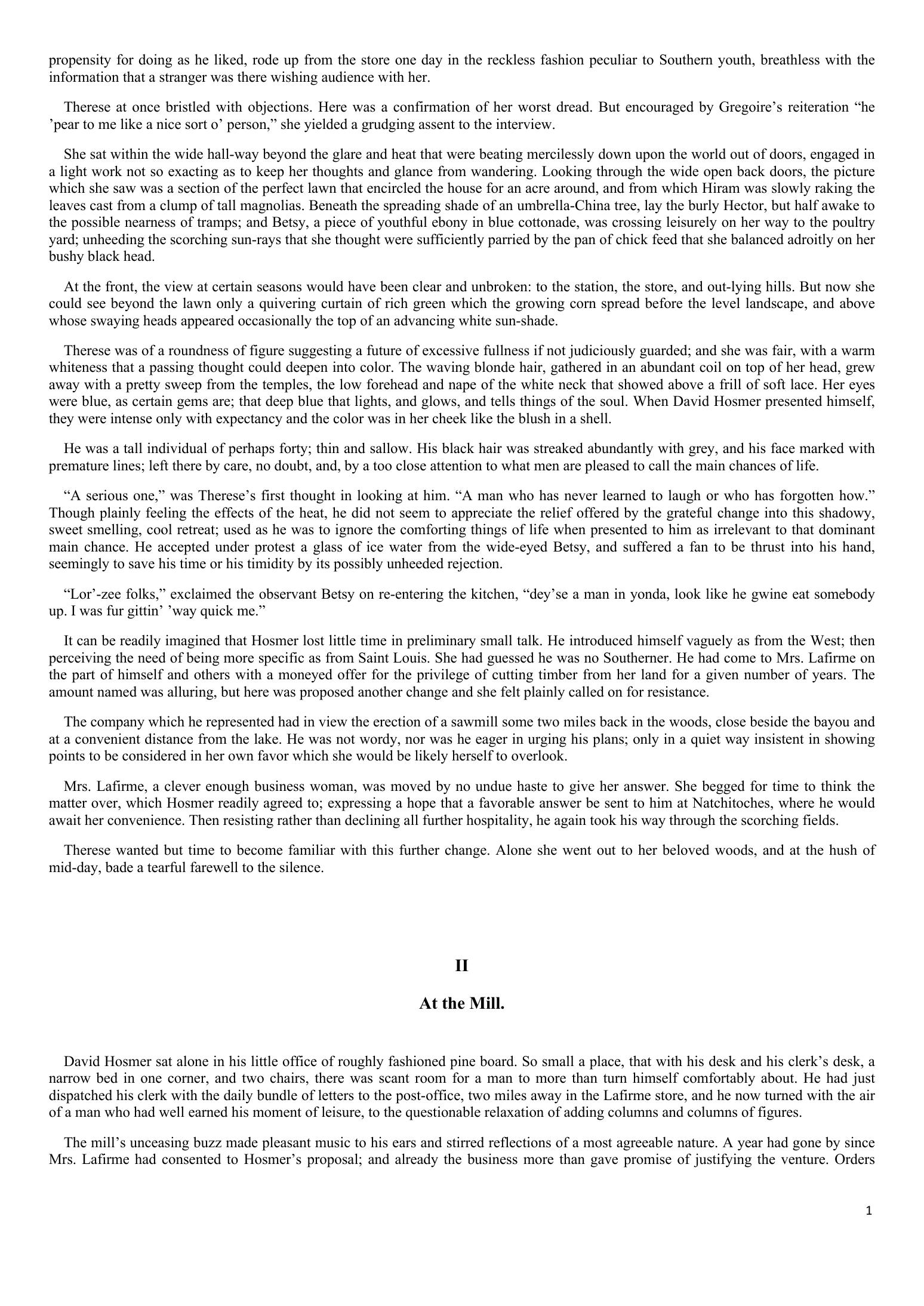 propensity for doing as he liked, rode up from the store one day in the reckless fashion peculiar to Southern youth, breathless with the information that a stranger was there wishing audience with her.

Therese at once bristled with objections. Here was a confirmation of her worst dread. But encouraged by Gregoire’s reiteration “he ’pear to me like a nice sort o’ person,” she yielded a grudging assent to the interview.

She sat within the wide hall-way beyond the glare and heat that were beating mercilessly down upon the world out of doors, engaged in a light work not so exacting as to keep her thoughts and glance from wandering. Looking through the wide open back doors, the picture which she saw was a section of the perfect lawn that encircled the house for an acre around, and from which Hiram was slowly raking the leaves cast from a clump of tall magnolias. Beneath the spreading shade of an umbrella-China tree, lay the burly Hector, but half awake to the possible nearness of tramps; and Betsy, a piece of youthful ebony in blue cottonade, was crossing leisurely on her way to the poultry yard; unheeding the scorching sun-rays that she thought were sufficiently parried by the pan of chick feed that she balanced adroitly on her bushy black head.

At the front, the view at certain seasons would have been clear and unbroken: to the station, the store, and out-lying hills. But now she could see beyond the lawn only a quivering curtain of rich green which the growing corn spread before the level landscape, and above whose swaying heads appeared occasionally the top of an advancing white sun-shade.

Therese was of a roundness of figure suggesting a future of excessive fullness if not judiciously guarded; and she was fair, with a warm whiteness that a passing thought could deepen into color. The waving blonde hair, gathered in an abundant coil on top of her head, grew away with a pretty sweep from the temples, the low forehead and nape of the white neck that showed above a frill of soft lace. Her eyes were blue, as certain gems are; that deep blue that lights, and glows, and tells things of the soul. When David Hosmer presented himself, they were intense only with expectancy and the color was in her cheek like the blush in a shell.

He was a tall individual of perhaps forty; thin and sallow. His black hair was streaked abundantly with grey, and his face marked with premature lines; left there by care, no doubt, and, by a too close attention to what men are pleased to call the main chances of life.

“A serious one,” was Therese’s first thought in looking at him. “A man who has never learned to laugh or who has forgotten how.” Though plainly feeling the effects of the heat, he did not seem to appreciate the relief offered by the grateful change into this shadowy, sweet smelling, cool retreat; used as he was to ignore the comforting things of life when presented to him as irrelevant to that dominant main chance. He accepted under protest a glass of ice water from the wide-eyed Betsy, and suffered a fan to be thrust into his hand, seemingly to save his time or his timidity by its possibly unheeded rejection.

“Lor’-zee folks,” exclaimed the observant Betsy on re-entering the kitchen, “dey’se a man in yonda, look like he gwine eat somebody up. I was fur gittin’ ’way quick me.”

It can be readily imagined that Hosmer lost little time in preliminary small talk. He introduced himself vaguely as from the West; then perceiving the need of being more specific as from Saint Louis. She had guessed he was no Southerner. He had come to Mrs. Lafirme on the part of himself and others with a moneyed offer for the privilege of cutting timber from her land for a given number of years. The amount named was alluring, but here was proposed another change and she felt plainly called on for resistance.

The company which he represented had in view the erection of a sawmill some two miles back in the woods, close beside the bayou and at a convenient distance from the lake. He was not wordy, nor was he eager in urging his plans; only in a quiet way insistent in showing points to be considered in her own favor which she would be likely herself to overlook.

Mrs. Lafirme, a clever enough business woman, was moved by no undue haste to give her answer. She begged for time to think the matter over, which Hosmer readily agreed to; expressing a hope that a favorable answer be sent to him at Natchitoches, where he would await her convenience. Then resisting rather than declining all further hospitality, he again took his way through the scorching fields.

Therese wanted but time to become familiar with this further change. Alone she went out to her beloved woods, and at the hush of mid-day, bade a tearful farewell to the silence.

II

At the Mill.

David Hosmer sat alone in his little office of roughly fashioned pine board. So small a place, that with his desk and his clerk’s desk, a narrow bed in one corner, and two chairs, there was scant room for a man to more than turn himself comfortably about. He had just dispatched his clerk with the daily bundle of letters to the post-office, two miles away in the Lafirme store, and he now turned with the air of a man who had well earned his moment of leisure, to the questionable relaxation of adding columns and columns of figures.

The mill’s unceasing buzz made pleasant music to his ears and stirred reflections of a most agreeable nature. A year had gone by since Mrs. Lafirme had consented to Hosmer’s proposal; and already the business more than gave promise of justifying the venture. Orders

1